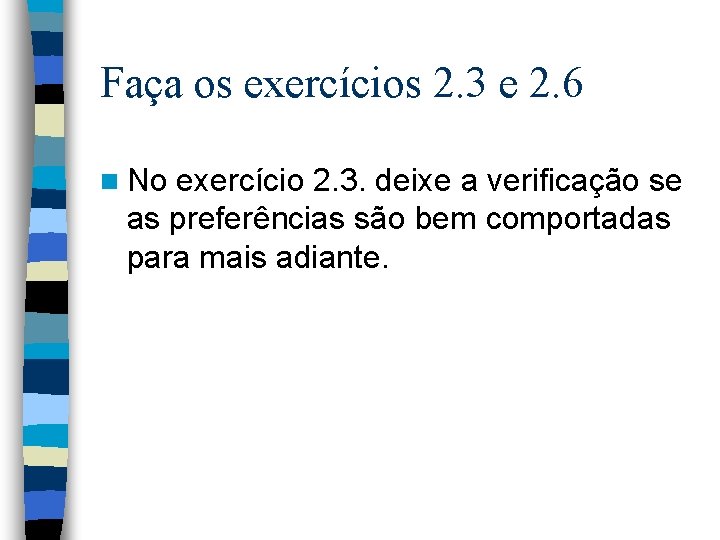 Faça os exercícios 2.3 e 2.6

• No exercício 2.3. deixe a verificação se as preferências são bem comportadas para mais adiante.